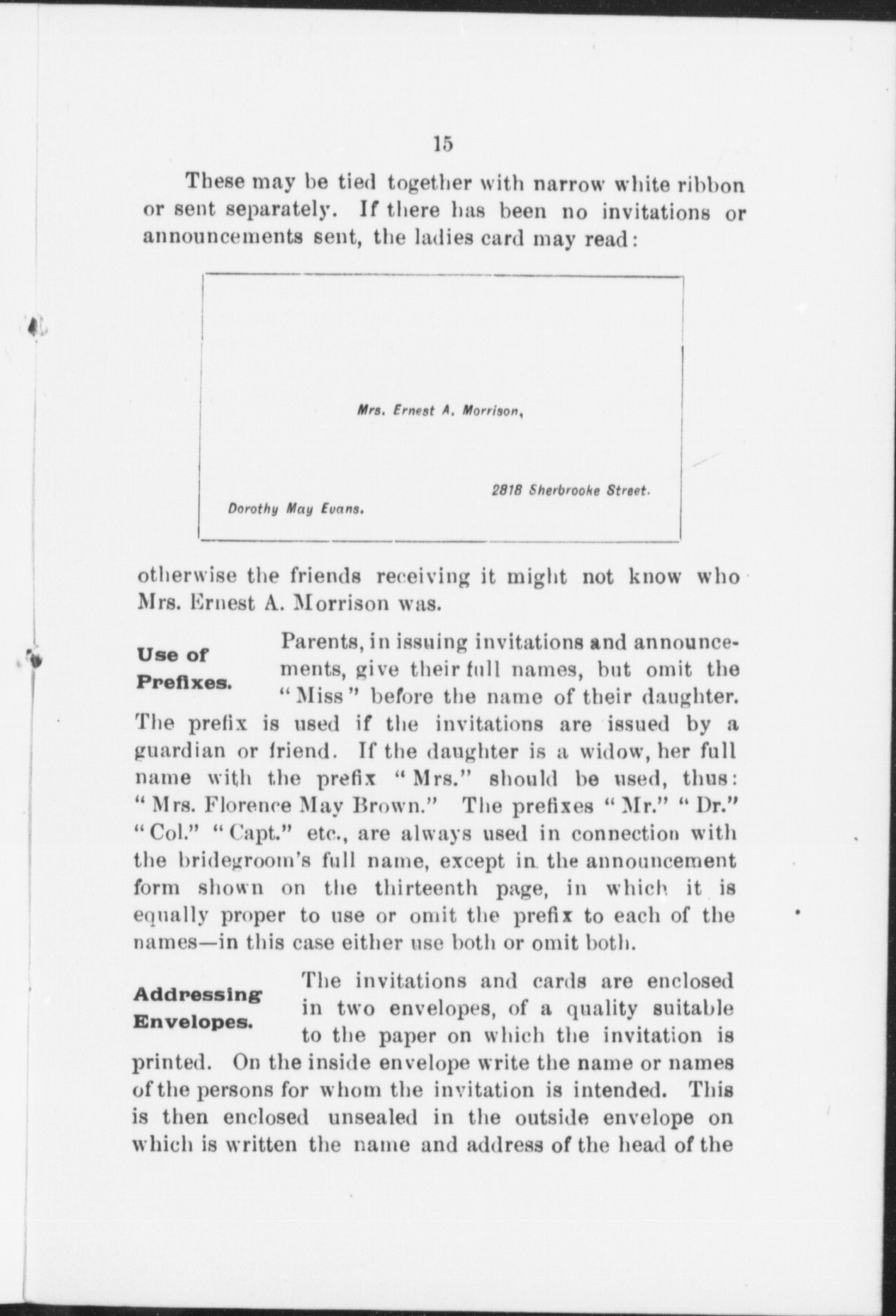 15

These may be tied together with narrow white ribbon or sent separately. If there has been no invitations or announcements sent, the ladies card may read:

Mrs. Ernest A. Morrison,

2818 Sherbrooke Street.

Dorothy May Evans.

otherwise the friends receiving it might not know who Mrs. Ernest A. Morrison was.

Use of Prefixes.

Parents, in issuing invitations and announcements, give their full names, but omit the "Miss" before the name of their daughter. The prefix is used if the invitations are issued by a guardian or friend. If the daughter is a widow, her full name with the prefix "Mrs." should be used, thus: "Mrs. Florence May Brown." The prefixes "Mr." "Dr." "Col." "Capt." etc., are always used in connection with the bridegroom's full name, except in the announcement form shown on the thirteenth page, in which it is equally proper to use or omit the prefix to each of the names—in this case either use both or omit both.

Addressing Envelopes.

The invitations and cards are enclosed in two envelopes, of a quality suitable to the paper on which the invitation is printed. On the inside envelope write the name or names of the persons for whom the invitation is intended. This is then enclosed unsealed in the outside envelope on which is written the name and address of the head of the